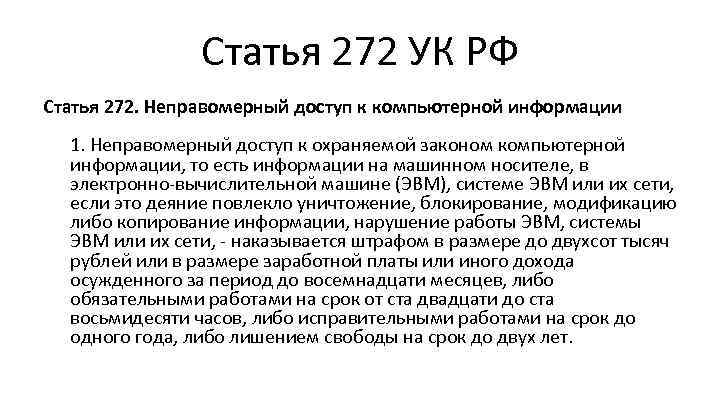 Статья 272 УК РФ

Статья 272. Неправомерный доступ к компьютерной информации

1. Неправомерный доступ к охраняемой законом компьютерной информации, то есть информации на машинном носителе, в электронно-вычислительной машине (ЭВМ), системе ЭВМ или их сети, если это деяние повлекло уничтожение, блокирование, модификацию либо копирование информации, нарушение работы ЭВМ, системы ЭВМ или их сети, - наказывается штрафом в размере до двухсот тысяч рублей или в размере заработной платы или иного дохода осужденного за период до восемнадцати месяцев, либо обязательными работами на срок от ста двадцати до ста восьмидесяти часов, либо исправительными работами на срок до одного года, либо лишением свободы на срок до двух лет.